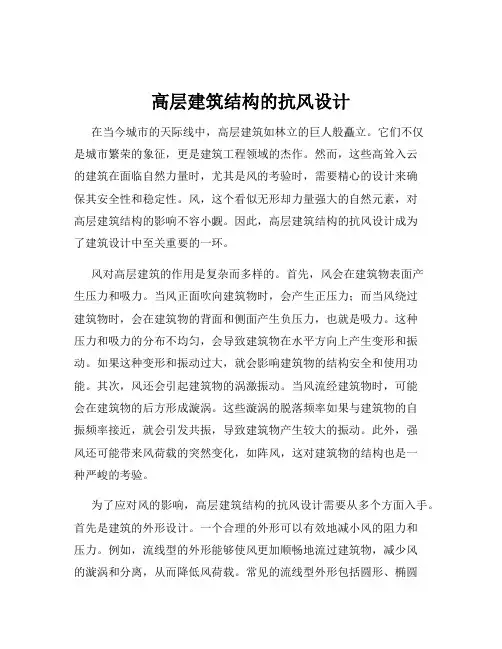 高层建筑结构的抗风设计

在当今城市的天际线中，高层建筑如林立的巨人般矗立。它们不仅是城市繁荣的象征，更是建筑工程领域的杰作。然而，这些高耸入云的建筑在面临自然力量时，尤其是风的考验时，需要精心的设计来确保其安全性和稳定性。风，这个看似无形却力量强大的自然元素，对高层建筑结构的影响不容小觑。因此，高层建筑结构的抗风设计成为了建筑设计中至关重要的一环。

风对高层建筑的作用是复杂而多样的。首先，风会在建筑物表面产生压力和吸力。当风正面吹向建筑物时，会产生正压力；而当风绕过建筑物时，会在建筑物的背面和侧面产生负压力，也就是吸力。这种压力和吸力的分布不均匀，会导致建筑物在水平方向上产生变形和振动。如果这种变形和振动过大，就会影响建筑物的结构安全和使用功能。其次，风还会引起建筑物的涡激振动。当风流经建筑物时，可能会在建筑物的后方形成漩涡。这些漩涡的脱落频率如果与建筑物的自振频率接近，就会引发共振，导致建筑物产生较大的振动。此外，强风还可能带来风荷载的突然变化，如阵风，这对建筑物的结构也是一种严峻的考验。

为了应对风的影响，高层建筑结构的抗风设计需要从多个方面入手。首先是建筑的外形设计。一个合理的外形可以有效地减小风的阻力和压力。例如，流线型的外形能够使风更加顺畅地流过建筑物，减少风的漩涡和分离，从而降低风荷载。常见的流线型外形包括圆形、椭圆